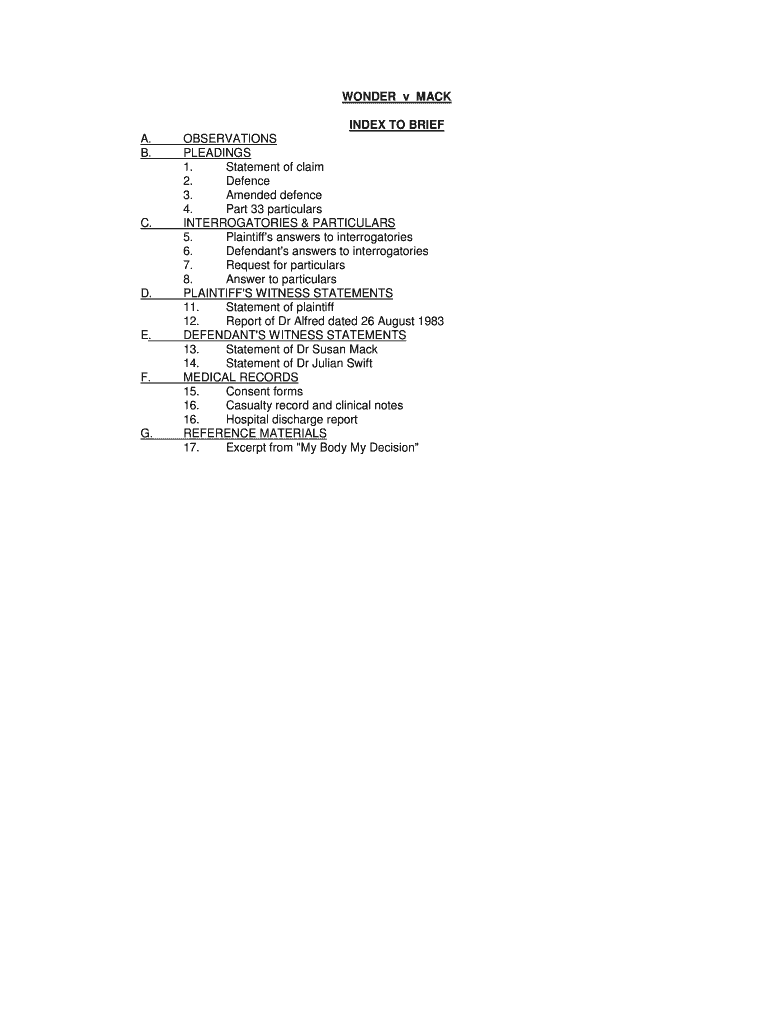 WONDER v MACK

INDEX TO BRIEF

A. OBSERVATIONS
B. PLEADINGS
1. Statement of claim
2. Defence
3. Amended defence
4. Part 33 particulars
C. INTERROGATORIES & PARTICULARS
5. Plaintiff's answers to interrogatories
6. Defendant's answers to interrogatories
7. Request for particulars
8. Answer to particulars
D. PLAINTIFF'S WITNESS STATEMENTS
11. Statement of plaintiff
12. Report of Dr Alfred dated 26 August 1983
E. DEFENDANT'S WITNESS STATEMENTS
13. Statement of Dr Susan Mack
14. Statement of Dr Julian Swift
F. MEDICAL RECORDS
15. Consent forms
16. Casualty record and clinical notes
16. Hospital discharge report
G. REFERENCE MATERIALS
17. Excerpt from "My Body My Decision"